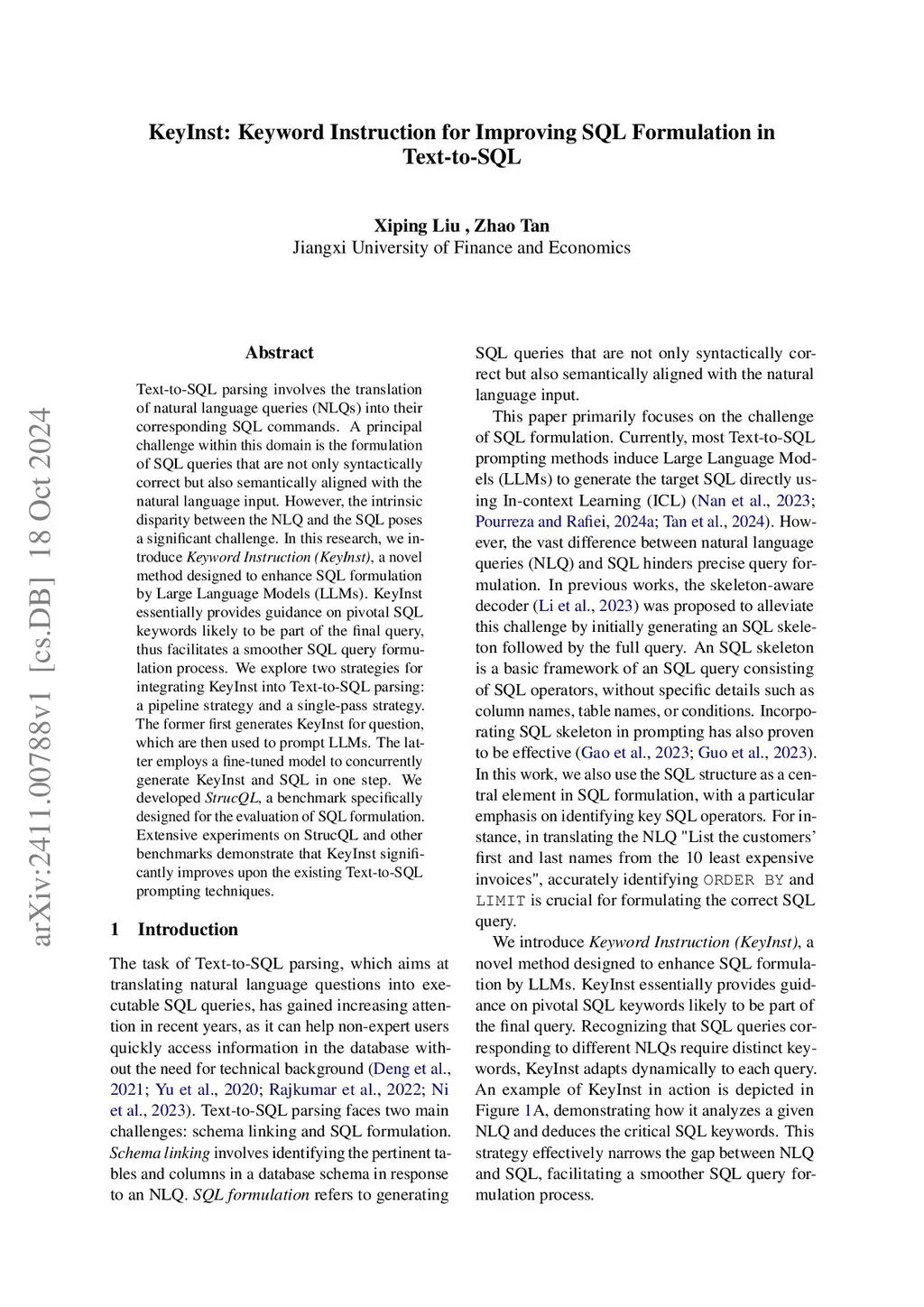 KeyInst: Keyword Instruction for Improving SQL Formulation in Text-to-SQL

Xiping Liu , Zhao Tan
Jiangxi University of Finance and Economics

arXiv:2411.00788v1 [cs.DB] 18 Oct 2024

Abstract

Text-to-SQL parsing involves the translation of natural language queries (NLQs) into their corresponding SQL commands. A principal challenge within this domain is the formulation of SQL queries that are not only syntactically correct but also semantically aligned with the natural language input. However, the intrinsic disparity between the NLQ and the SQL poses a significant challenge. In this research, we introduce Keyword Instruction (KeyInst), a novel method designed to enhance SQL formulation by Large Language Models (LLMs). KeyInst essentially provides guidance on pivotal SQL keywords likely to be part of the final query, thus facilitates a smoother SQL query formulation process. We explore two strategies for integrating KeyInst into Text-to-SQL parsing: a pipeline strategy and a single-pass strategy. The former first generates KeyInst for question, which are then used to prompt LLMs. The latter employs a fine-tuned model to concurrently generate KeyInst and SQL in one step. We developed StrucQL, a benchmark specifically designed for the evaluation of SQL formulation. Extensive experiments on StrucQL and other benchmarks demonstrate that KeyInst significantly improves upon the existing Text-to-SQL prompting techniques.

1 Introduction

The task of Text-to-SQL parsing, which aims at translating natural language questions into executable SQL queries, has gained increasing attention in recent years, as it can help non-expert users quickly access information in the database without the need for technical background (Deng et al., 2021; Yu et al., 2020; Rajkumar et al., 2022; Ni et al., 2023). Text-to-SQL parsing faces two main challenges: schema linking and SQL formulation. Schema linking involves identifying the pertinent tables and columns in a database schema in response to an NLQ. SQL formulation refers to generating SQL queries that are not only syntactically correct but also semantically aligned with the natural language input.

This paper primarily focuses on the challenge of SQL formulation. Currently, most Text-to-SQL prompting methods induce Large Language Models (LLMs) to generate the target SQL directly using In-context Learning (ICL) (Nan et al., 2023; Pourreza and Rafiei, 2024a; Tan et al., 2024). However, the vast difference between natural language queries (NLQ) and SQL hinders precise query formulation. In previous works, the skeleton-aware decoder (Li et al., 2023) was proposed to alleviate this challenge by initially generating an SQL skeleton followed by the full query. An SQL skeleton is a basic framework of an SQL query consisting of SQL operators, without specific details such as column names, table names, or conditions. Incorporating SQL skeleton in prompting has also proven to be effective (Gao et al., 2023; Guo et al., 2023). In this work, we also use the SQL structure as a central element in SQL formulation, with a particular emphasis on identifying key SQL operators. For instance, in translating the NLQ "List the customers' first and last names from the 10 least expensive invoices", accurately identifying ORDER BY and LIMIT is crucial for formulating the correct SQL query.

We introduce Keyword Instruction (KeyInst), a novel method designed to enhance SQL formulation by LLMs. KeyInst essentially provides guidance on pivotal SQL keywords likely to be part of the final query. Recognizing that SQL queries corresponding to different NLQs require distinct keywords, KeyInst adapts dynamically to each query. An example of KeyInst in action is depicted in Figure 1A, demonstrating how it analyzes a given NLQ and deduces the critical SQL keywords. This strategy effectively narrows the gap between NLQ and SQL, facilitating a smoother SQL query formulation process.